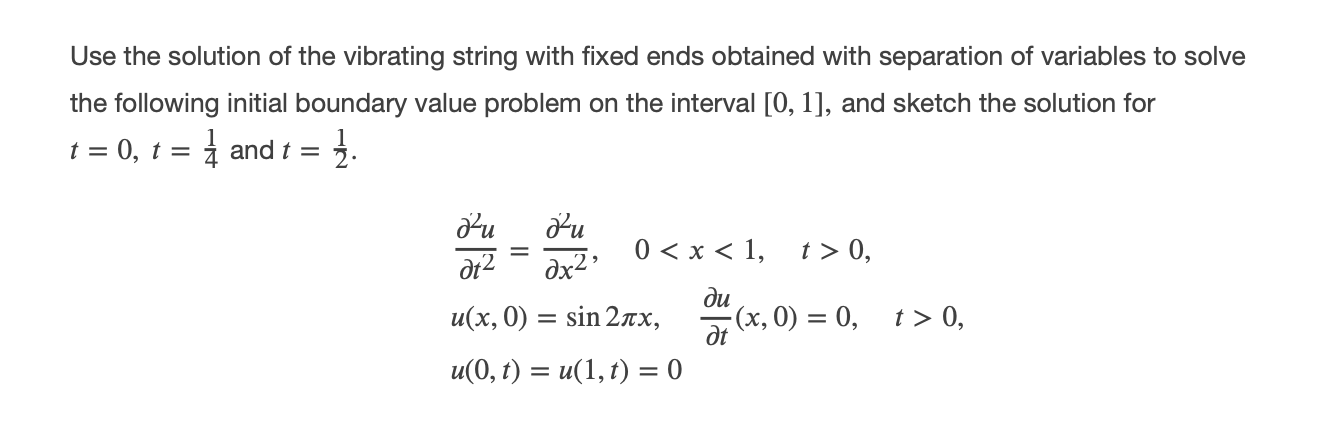 Use the solution of the vibrating string with fixed ends obtained with separation of variables to solve the following initial boundary value problem on the interval $[0, 1]$, and sketch the solution for $t = 0$, $t = \frac{1}{4}$ and $t = \frac{1}{2}$.

$\frac{\partial^2 u}{\partial t^2} = \frac{\partial^2 u}{\partial x^2}, \quad 0 < x < 1, \quad t > 0,$

$u(x, 0) = \sin 2\pi x, \quad \frac{\partial u}{\partial t}(x, 0) = 0, \quad t > 0,$

$u(0, t) = u(1, t) = 0$